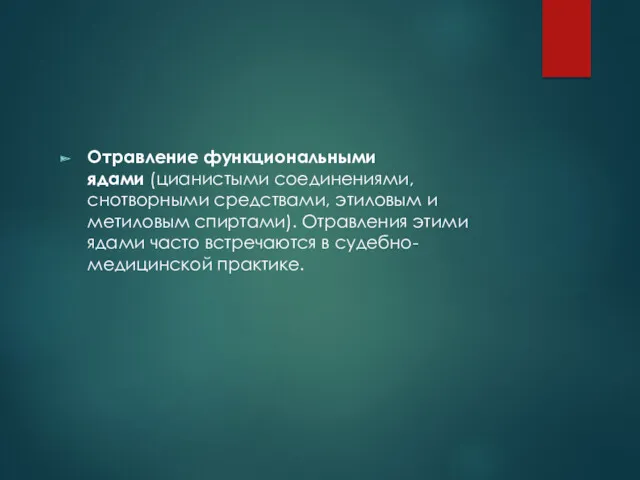 Отравление функциональными ядами (цианистыми соединениями, снотворными средствами, этиловым и метиловым спиртами). Отравления этими ядами часто встречаются в судебно-медицинской практике.